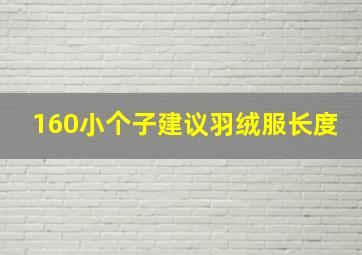 160小个子建议羽绒服长度